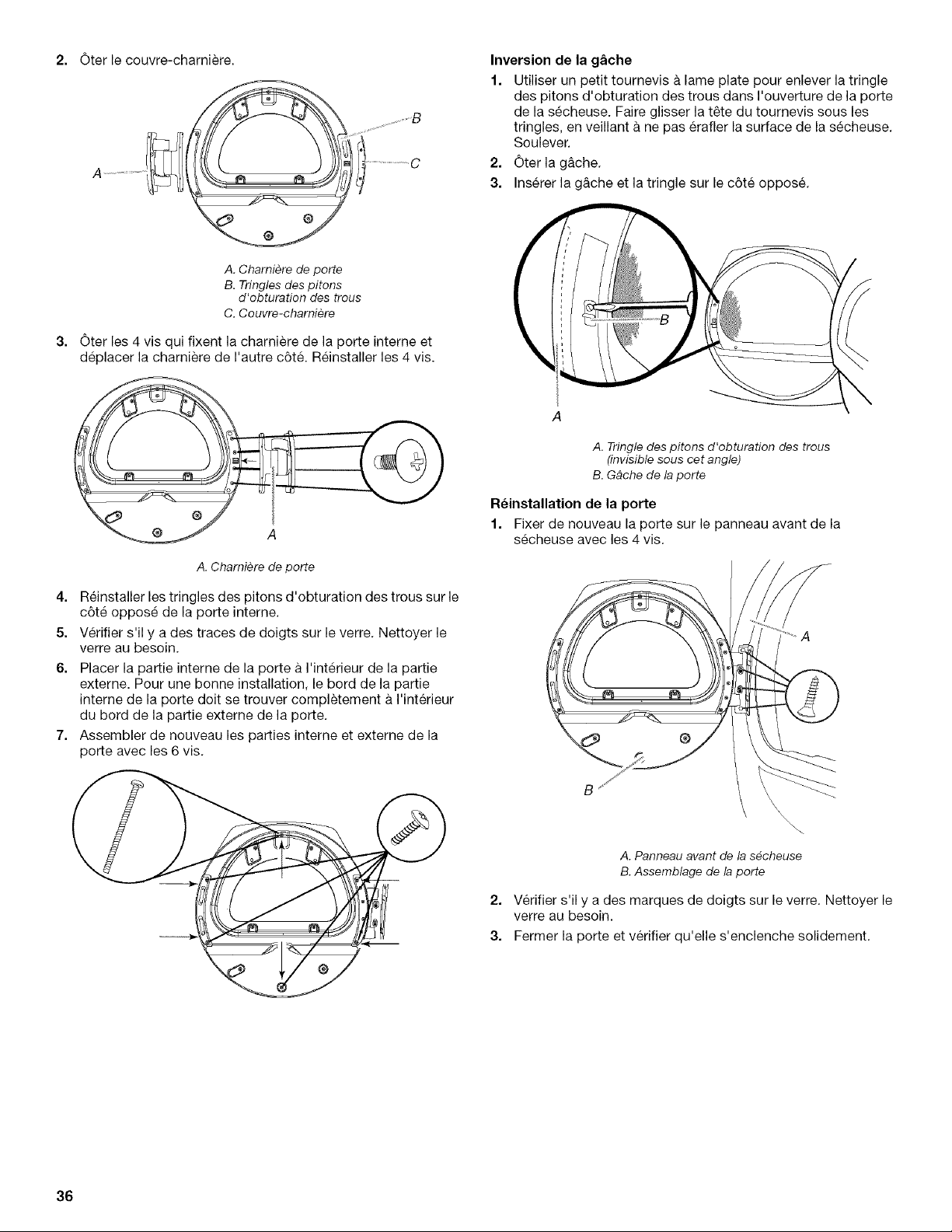 2. Ôter le couvre-charnière.

A

B

C

A. Charnière de porte
B. Tringles des pitons d'obturation des trous
C. Couvre-charnière

3. Ôter les 4 vis qui fixent la charnière de la porte interne et déplacer la charnière de l'autre côté. Réinstaller les 4 vis.

A

A. Charnière de porte

4. Réinstaller les tringles des pitons d'obturation des trous sur le côté opposé de la porte interne.
5. Vérifier s'il y a des traces de doigts sur le verre. Nettoyer le verre au besoin.
6. Placer la partie interne de la porte à l'intérieur de la partie externe. Pour une bonne installation, le bord de la partie interne de la porte doit se trouver complètement à l'intérieur du bord de la partie externe de la porte.
7. Assembler de nouveau les parties interne et externe de la porte avec les 6 vis.

Inversion de la gâche
1. Utiliser un petit tournevis à lame plate pour enlever la tringle des pitons d'obturation des trous dans l'ouverture de la porte de la sécheuse. Faire glisser la tête du tournevis sous les tringles, en veillant à ne pas érafler la surface de la sécheuse. Soulever.
2. Ôter la gâche.
3. Insérer la gâche et la tringle sur le côté opposé.

B

A

A. Tringle des pitons d'obturation des trous (invisible sous cet angle)
B. Gâche de la porte

Réinstallation de la porte
1. Fixer de nouveau la porte sur le panneau avant de la sécheuse avec les 4 vis.

A

B

A. Panneau avant de la sécheuse
B. Assemblage de la porte

2. Vérifier s'il y a des marques de doigts sur le verre. Nettoyer le verre au besoin.
3. Fermer la porte et vérifier qu'elle s'enclenche solidement.

36